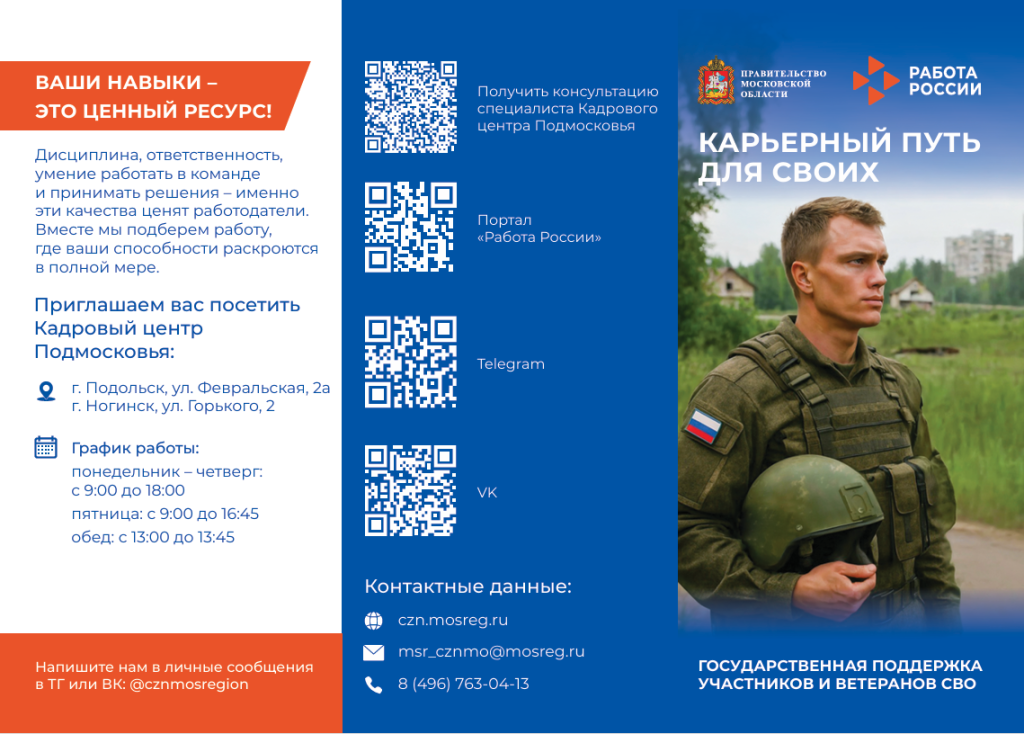 ВАШИ НАВЫКИ – ЭТО ЦЕННЫЙ РЕСУРС!

Дисциплина, ответственность, умение работать в команде и принимать решения – именно эти качества ценят работодатели. Вместе мы подберем работу, где ваши способности раскроются в полной мере.

Приглашаем вас посетить Кадровый центр Подмосковья:

г. Подольск, ул. Февральская, 2а
г. Ногинск, ул. Горького, 2

График работы:
понедельник – четверг: с 9:00 до 18:00
пятница: с 9:00 до 16:45
обед: с 13:00 до 13:45

Напишите нам в личные сообщения в ТГ или ВК: @cznmosregion

Получить консультацию специалиста Кадрового центра Подмосковья

Портал «Работа России»

Telegram

VK

Контактные данные:

czn.mosreg.ru

msr_cznmo@mosreg.ru

8 (496) 763-04-13

ПРАВИТЕЛЬСТВО МОСКОВСКОЙ ОБЛАСТИ

РАБОТА РОССИИ

КАРЬЕРНЫЙ ПУТЬ ДЛЯ СВОИХ

ГОСУДАРСТВЕННАЯ ПОДДЕРЖКА УЧАСТНИКОВ И ВЕТЕРАНОВ СВО